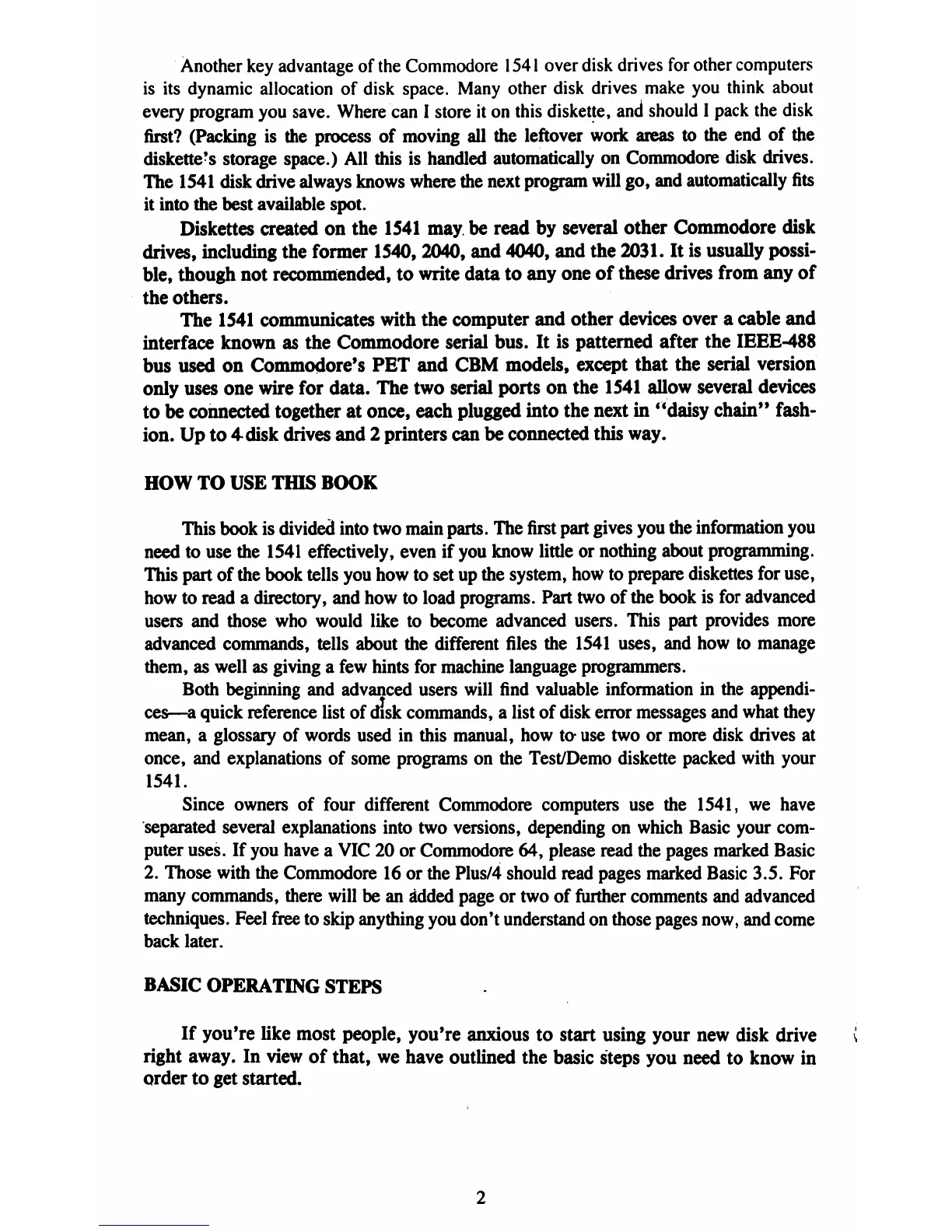 Another key advantage of the Commodore 1541 over disk drives for other computers is its dynamic allocation of disk space. Many other disk drives make you think about every program you save. Where can I store it on this diskette, and should I pack the disk first? (Packing is the process of moving all the leftover work areas to the end of the diskette's storage space.) All this is handled automatically on Commodore disk drives. The 1541 disk drive always knows where the next program will go, and automatically fits it into the best available spot.

Diskettes created on the 1541 may be read by several other Commodore disk drives, including the former 1540, 2040, and 4040, and the 2031. It is usually possible, though not recommended, to write data to any one of these drives from any of the others.

The 1541 communicates with the computer and other devices over a cable and interface known as the Commodore serial bus. It is patterned after the IEEE-488 bus used on Commodore's PET and CBM models, except that the serial version only uses one wire for data. The two serial ports on the 1541 allow several devices to be connected together at once, each plugged into the next in "daisy chain" fashion. Up to 4 disk drives and 2 printers can be connected this way.

HOW TO USE THIS BOOK

This book is divided into two main parts. The first part gives you the information you need to use the 1541 effectively, even if you know little or nothing about programming. This part of the book tells you how to set up the system, how to prepare diskettes for use, how to read a directory, and how to load programs. Part two of the book is for advanced users and those who would like to become advanced users. This part provides more advanced commands, tells about the different files the 1541 uses, and how to manage them, as well as giving a few hints for machine language programmers.

Both beginning and advanced users will find valuable information in the appendices—a quick reference list of disk commands, a list of disk error messages and what they mean, a glossary of words used in this manual, how to use two or more disk drives at once, and explanations of some programs on the Test/Demo diskette packed with your 1541.

Since owners of four different Commodore computers use the 1541, we have separated several explanations into two versions, depending on which Basic your computer uses. If you have a VIC 20 or Commodore 64, please read the pages marked Basic 2. Those with the Commodore 16 or the Plus/4 should read pages marked Basic 3.5. For many commands, there will be an added page or two of further comments and advanced techniques. Feel free to skip anything you don't understand on those pages now, and come back later.

BASIC OPERATING STEPS

If you're like most people, you're anxious to start using your new disk drive right away. In view of that, we have outlined the basic steps you need to know in order to get started.

2